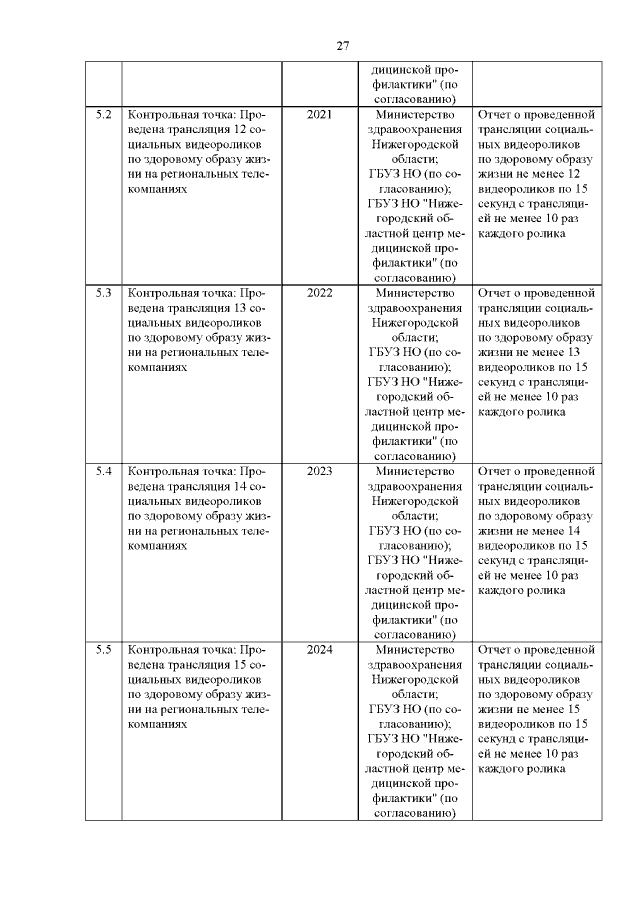 27

|  |  |  |  |  |
|---|---|---|---|---|
|  |  |  | дицинской профилактики" (по согласованию) |  |
| 5.2 | Контрольная точка: Проведена трансляция 12 социальных видеороликов по здоровому образу жизни на региональных телекомпаниях | 2021 | Министерство здравоохранения Нижегородской области; ГБУЗ НО (по согласованию); ГБУЗ НО "Нижегородский областной центр медицинской профилактики" (по согласованию) | Отчет о проведенной трансляции социальных видеороликов по здоровому образу жизни не менее 12 видеороликов по 15 секунд с трансляцией не менее 10 раз каждого ролика |
| 5.3 | Контрольная точка: Проведена трансляция 13 социальных видеороликов по здоровому образу жизни на региональных телекомпаниях | 2022 | Министерство здравоохранения Нижегородской области; ГБУЗ НО (по согласованию); ГБУЗ НО "Нижегородский областной центр медицинской профилактики" (по согласованию) | Отчет о проведенной трансляции социальных видеороликов по здоровому образу жизни не менее 13 видеороликов по 15 секунд с трансляцией не менее 10 раз каждого ролика |
| 5.4 | Контрольная точка: Проведена трансляция 14 социальных видеороликов по здоровому образу жизни на региональных телекомпаниях | 2023 | Министерство здравоохранения Нижегородской области; ГБУЗ НО (по согласованию); ГБУЗ НО "Нижегородский областной центр медицинской профилактики" (по согласованию) | Отчет о проведенной трансляции социальных видеороликов по здоровому образу жизни не менее 14 видеороликов по 15 секунд с трансляцией не менее 10 раз каждого ролика |
| 5.5 | Контрольная точка: Проведена трансляция 15 социальных видеороликов по здоровому образу жизни на региональных телекомпаниях | 2024 | Министерство здравоохранения Нижегородской области; ГБУЗ НО (по согласованию); ГБУЗ НО "Нижегородский областной центр медицинской профилактики" (по согласованию) | Отчет о проведенной трансляции социальных видеороликов по здоровому образу жизни не менее 15 видеороликов по 15 секунд с трансляцией не менее 10 раз каждого ролика |